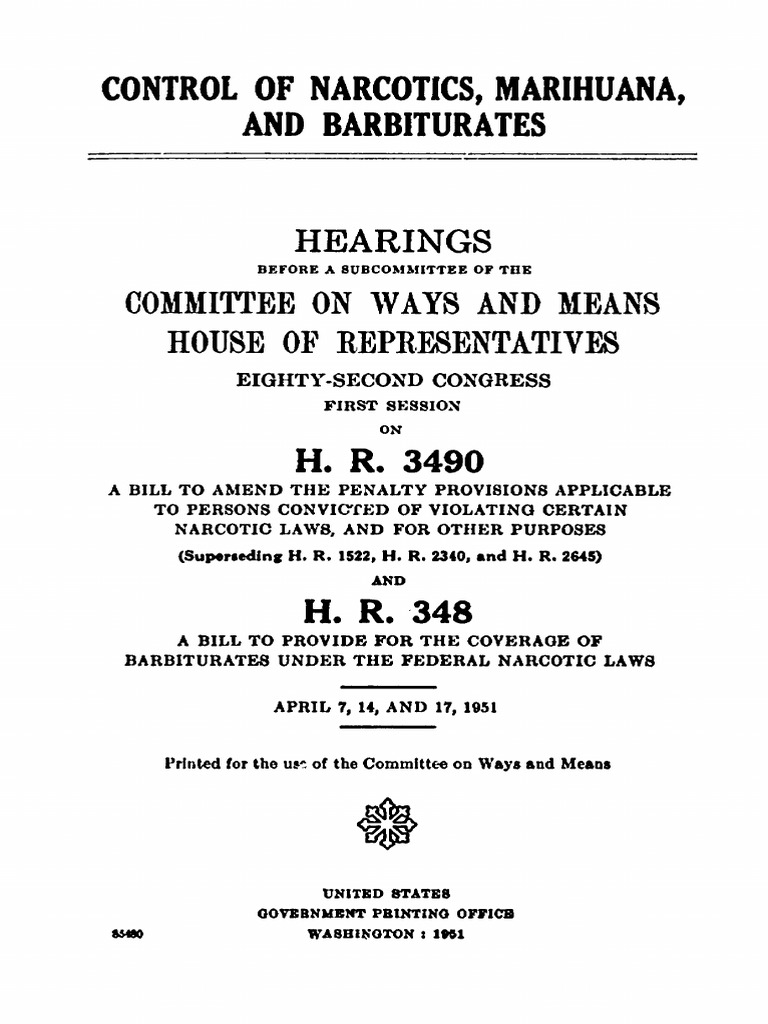 CONTROL OF NARCOTICS, MARIHUANA, AND BARBITURATES

HEARINGS
BEFORE A SUBCOMMITTEE OF THE
COMMITTEE ON WAYS AND MEANS
HOUSE OF REPRESENTATIVES
EIGHTY-SECOND CONGRESS
FIRST SESSION
ON

H. R. 3490
A BILL TO AMEND THE PENALTY PROVISIONS APPLICABLE TO PERSONS CONVICTED OF VIOLATING CERTAIN NARCOTIC LAWS, AND FOR OTHER PURPOSES
(Superseding H. R. 1522, H. R. 2340, and H. R. 2645)
AND

H. R. 348
A BILL TO PROVIDE FOR THE COVERAGE OF BARBITURATES UNDER THE FEDERAL NARCOTIC LAWS

APRIL 7, 14, AND 17, 1951

Printed for the use of the Committee on Ways and Means

UNITED STATES
GOVERNMENT PRINTING OFFICE
85480
WASHINGTON : 1951